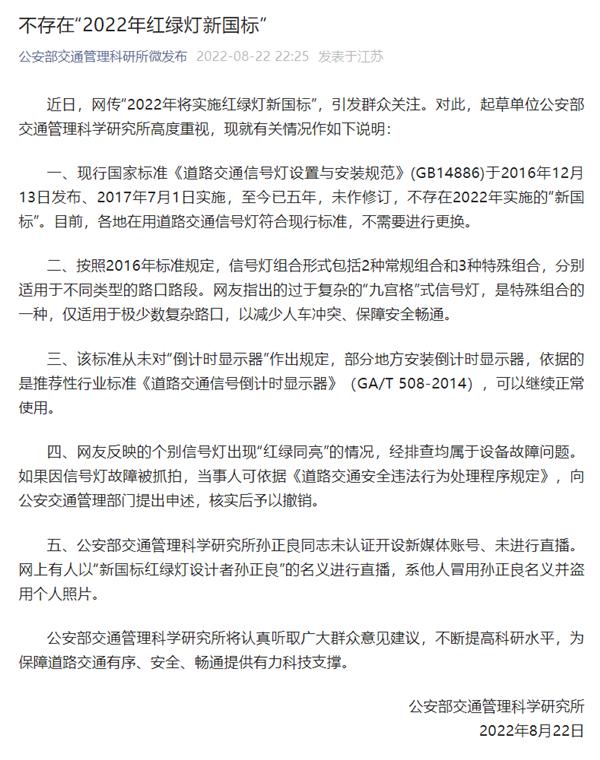 不存在“2022年红绿灯新国标”

公安部交通管理科研所微发布 2022-08-22 22:25 发表于江苏

近日，网传“2022年将实施红绿灯新国标”，引发群众关注。对此，起草单位公安部交通管理科学研究所高度重视，现就有关情况作如下说明：

一、现行国家标准《道路交通信号灯设置与安装规范》(GB14886)于2016年12月13日发布、2017年7月1日实施，至今已五年，未作修订，不存在2022年实施的“新国标”。目前，各地在用道路交通信号灯符合现行标准，不需要进行更换。

二、按照2016年标准规定，信号灯组合形式包括2种常规组合和3种特殊组合，分别适用于不同类型的路口路段。网友指出的过于复杂的“九宫格”式信号灯，是特殊组合的一种，仅适用于极少数复杂路口，以减少人车冲突、保障安全畅通。

三、该标准从未对“倒计时显示器”作出规定，部分地方安装倒计时显示器，依据的是推荐性行业标准《道路交通信号倒计时显示器》（GA/T 508-2014），可以继续正常使用。

四、网友反映的个别信号灯出现“红绿同亮”的情况，经排查均属于设备故障问题。如果因信号灯故障被抓拍，当事人可依据《道路交通安全违法行为处理程序规定》，向公安交通管理部门提出申述，核实后予以撤销。

五、公安部交通管理科学研究所孙正良同志未认证开设新媒体账号、未进行直播。网上有人以“新国标红绿灯设计者孙正良”的名义进行直播，系他人冒用孙正良名义并盗用个人照片。

公安部交通管理科学研究所将认真听取广大群众意见建议，不断提高科研水平，为保障道路交通有序、安全、畅通提供有力科技支撑。

公安部交通管理科学研究所
2022年8月22日